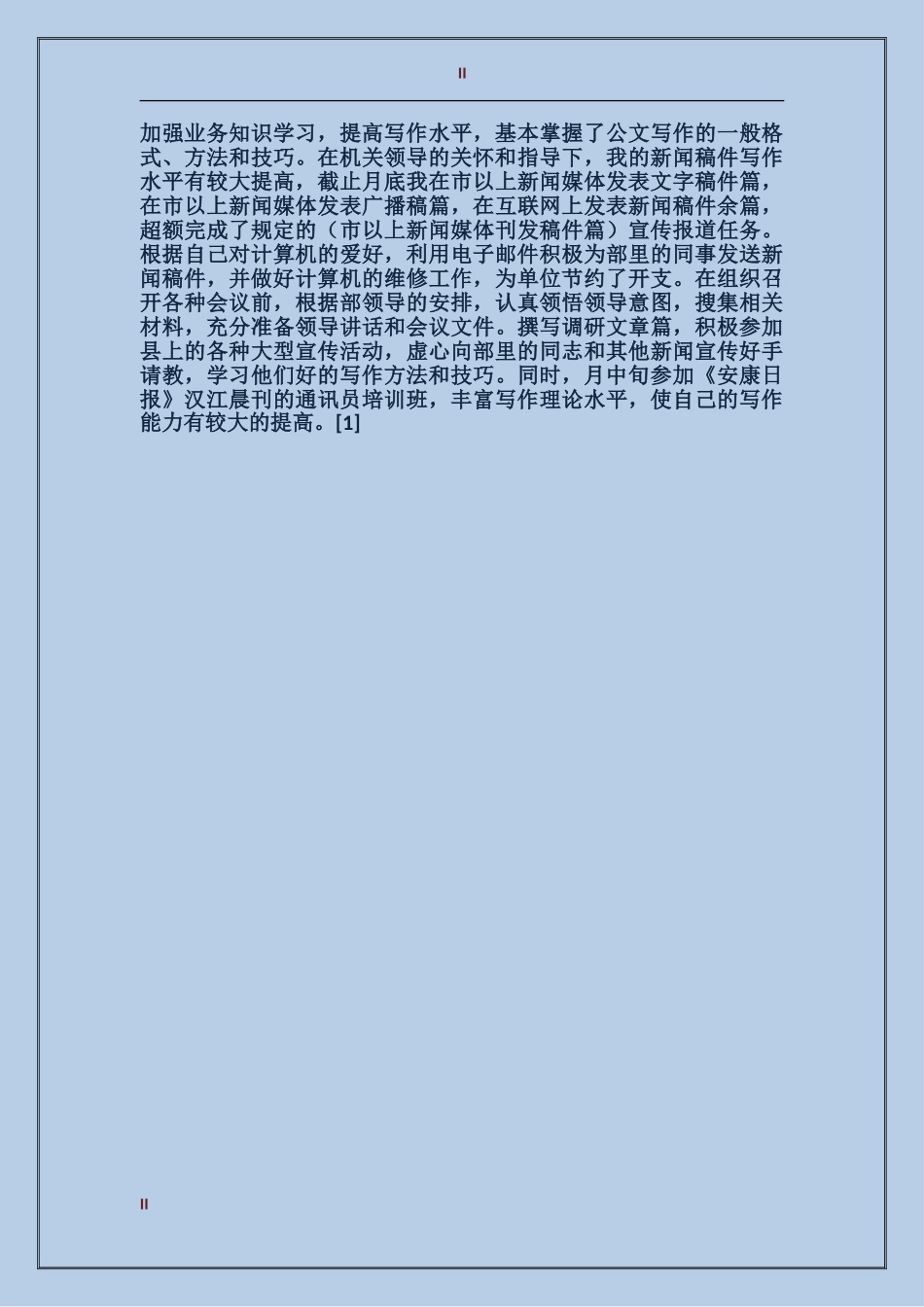 II

加强业务知识学习，提高写作水平，基本掌握了公文写作的一般格式、方法和技巧。在机关领导的关怀和指导下，我的新闻稿件写作水平有较大提高，截止月底我在市以上新闻媒体发表文字稿件篇，在市以上新闻媒体发表广播稿篇，在互联网上发表新闻稿件余篇，超额完成了规定的（市以上新闻媒体刊发稿件篇）宣传报道任务。根据自己对计算机的爱好，利用电子邮件积极为部里的同事发送新闻稿件，并做好计算机的维修工作，为单位节约了开支。在组织召开各种会议前，根据部领导的安排，认真领悟领导意图，搜集相关材料，充分准备领导讲话和会议文件。撰写调研文章篇，积极参加县上的各种大型宣传活动，虚心向部里的同志和其他新闻宣传好手请教，学习他们好的写作方法和技巧。同时，月中旬参加《安康日报》汉江晨刊的通讯员培训班，丰富写作理论水平，使自己的写作能力有较大的提高。[1]

II